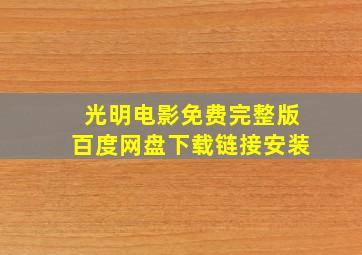 光明电影免费完整版
百度网盘下载链接安装